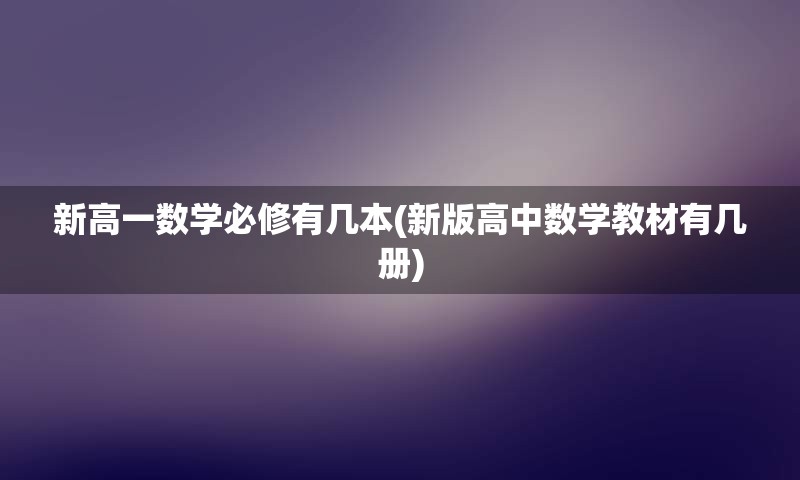 新高一数学必修有几本(新版高中数学教材有几册)